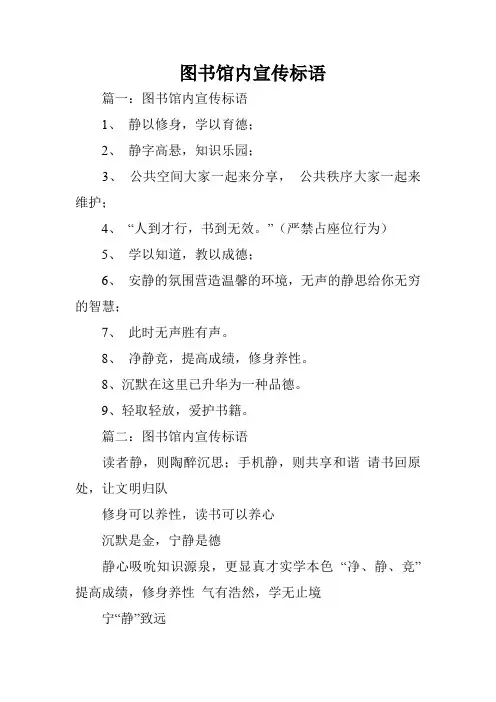 图书馆内宣传标语

篇一：图书馆内宣传标语

1、 静以修身，学以育德；

2、 静字高悬，知识乐园；

3、 公共空间大家一起来分享， 公共秩序大家一起来维护；

4、 “人到才行，书到无效。”（严禁占座位行为）

5、 学以知道，教以成德；

6、 安静的氛围营造温馨的环境，无声的静思给你无穷的智慧；

7、 此时无声胜有声。

8、 净静竞，提高成绩，修身养性。

8、沉默在这里已升华为一种品德。

9、轻取轻放，爱护书籍。

篇二：图书馆内宣传标语

读者静，则陶醉沉思；手机静，则共享和谐 请书回原处，让文明归队

修身可以养性，读书可以养心

沉默是金，宁静是德

静心吸吮知识源泉，更显真才实学本色 “净、静、竞”提高成绩，修身养性 气有浩然，学无止境

宁“静”致远